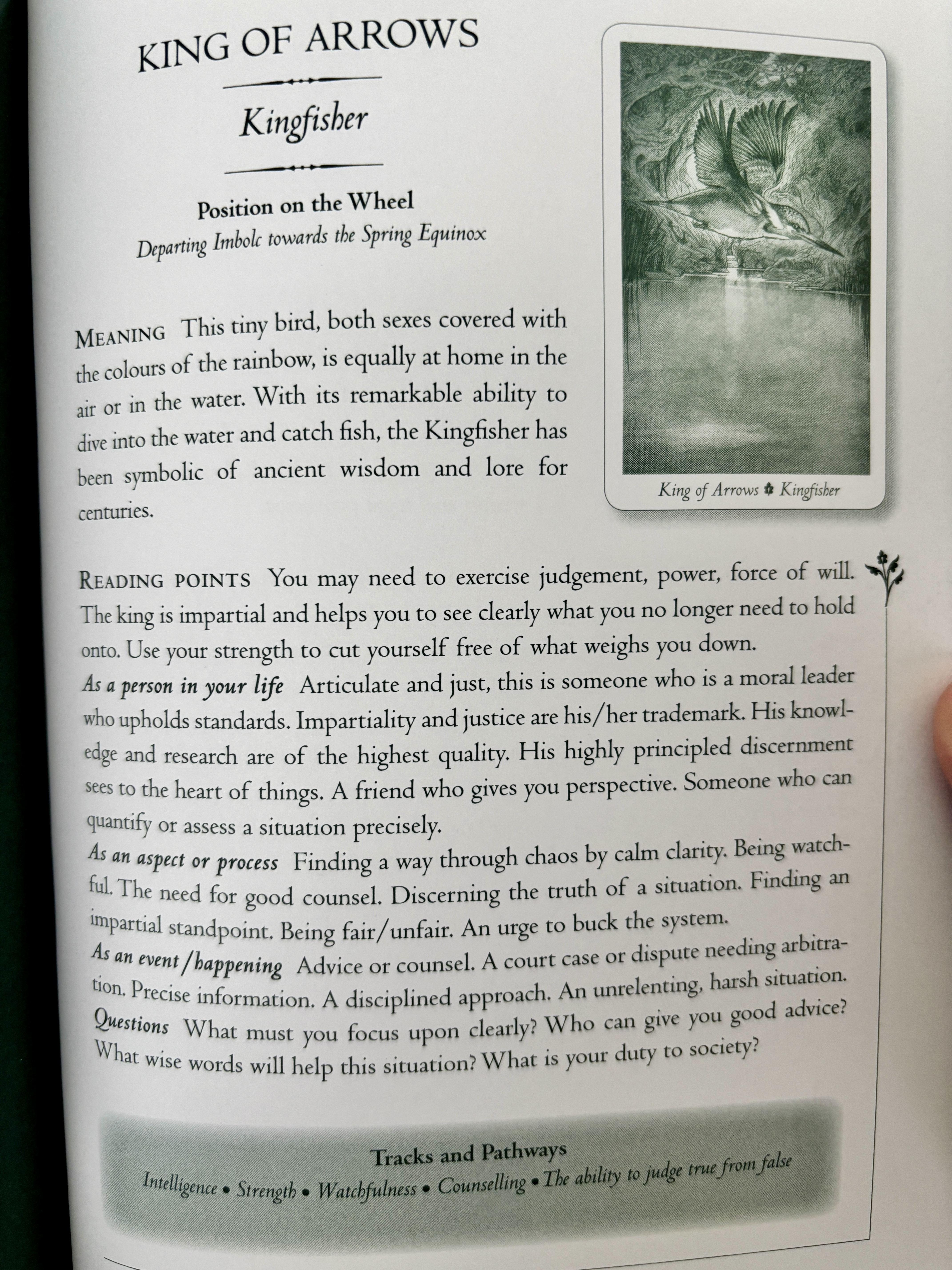 KING OF ARROWS

Kingfisher

Position on the Wheel
Departing Imbolc towards the Spring Equinox

King of Arrows ✿ Kingfisher

MEANING This tiny bird, both sexes covered with the colours of the rainbow, is equally at home in the air or in the water. With its remarkable ability to dive into the water and catch fish, the Kingfisher has been symbolic of ancient wisdom and lore for centuries.

READING POINTS You may need to exercise judgement, power, force of will. The king is impartial and helps you to see clearly what you no longer need to hold onto. Use your strength to cut yourself free of what weighs you down.
As a person in your life Articulate and just, this is someone who is a moral leader who upholds standards. Impartiality and justice are his/her trademark. His knowledge and research are of the highest quality. His highly principled discernment sees to the heart of things. A friend who gives you perspective. Someone who can quantify or assess a situation precisely.
As an aspect or process Finding a way through chaos by calm clarity. Being watchful. The need for good counsel. Discerning the truth of a situation. Finding an impartial standpoint. Being fair/unfair. An urge to buck the system.
As an event/happening Advice or counsel. A court case or dispute needing arbitration. Precise information. A disciplined approach. An unrelenting, harsh situation.
Questions What must you focus upon clearly? Who can give you good advice? What wise words will help this situation? What is your duty to society?

Tracks and Pathways
Intelligence • Strength • Watchfulness • Counselling • The ability to judge true from false